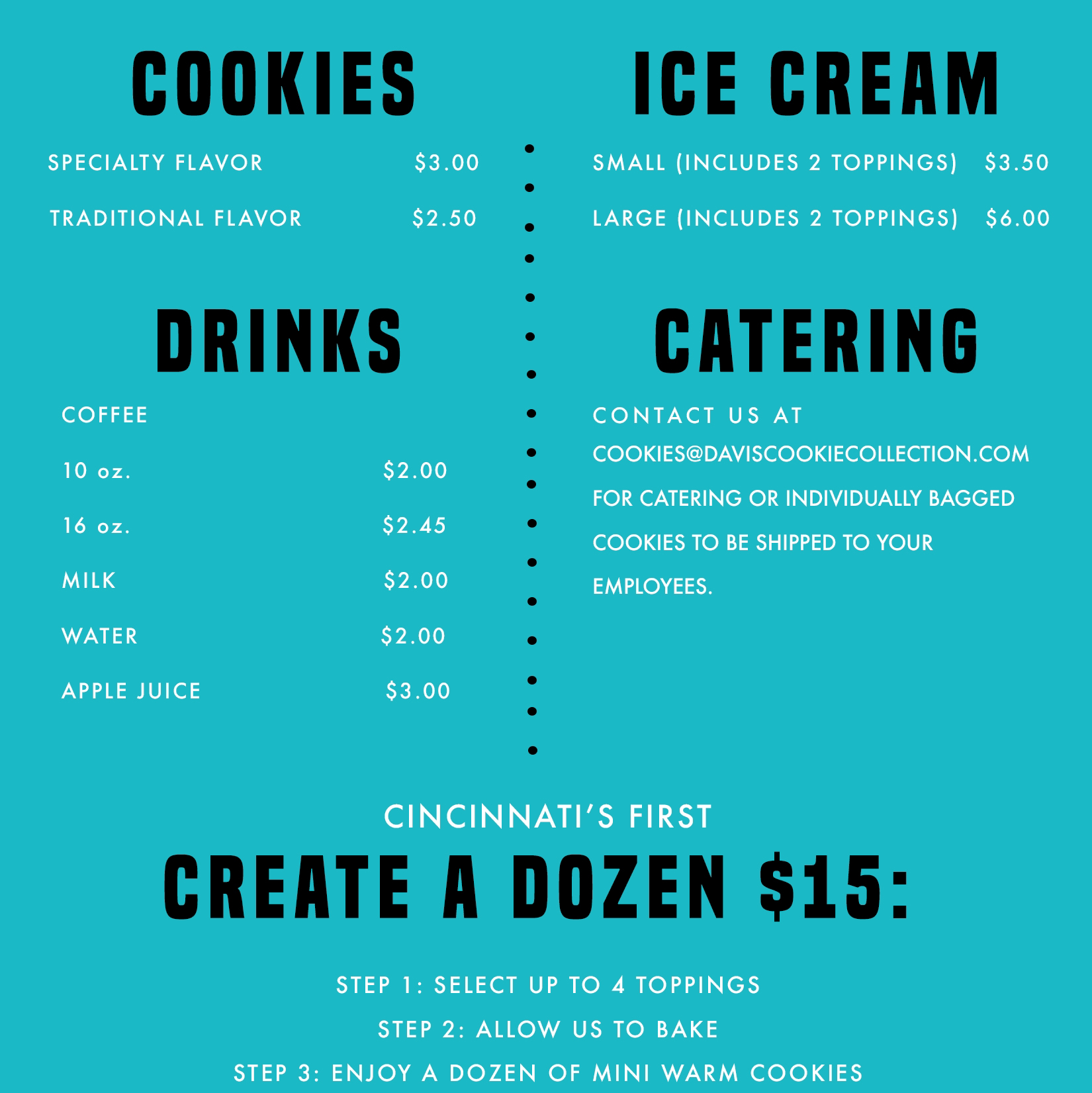 COOKIES

SPECIALTY FLAVOR $3.00

TRADITIONAL FLAVOR $2.50

DRINKS

COFFEE

10 oz. $2.00

16 oz. $2.45

MILK $2.00

WATER $2.00

APPLE JUICE $3.00

ICE CREAM

SMALL (INCLUDES 2 TOPPINGS) $3.50

LARGE (INCLUDES 2 TOPPINGS) $6.00

CATERING

CONTACT US AT COOKIES@DAVISCOOKIECOLLECTION.COM FOR CATERING OR INDIVIDUALLY BAGGED COOKIES TO BE SHIPPED TO YOUR EMPLOYEES.

CINCINNATI'S FIRST

CREATE A DOZEN $15:

STEP 1: SELECT UP TO 4 TOPPINGS

STEP 2: ALLOW US TO BAKE

STEP 3: ENJOY A DOZEN OF MINI WARM COOKIES